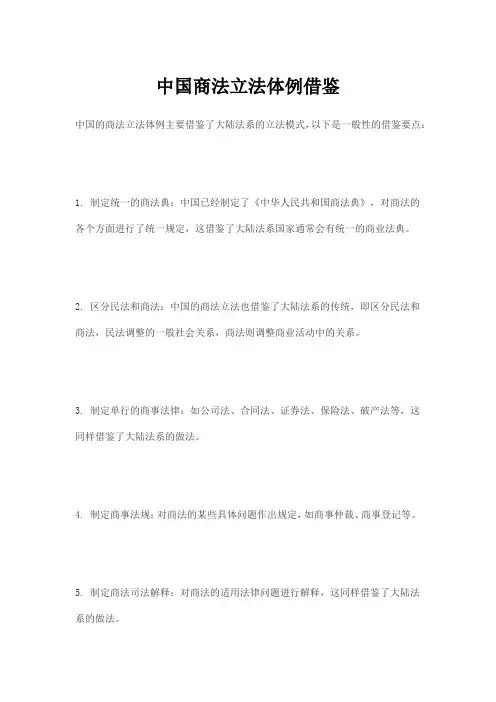 中国商法立法体例借鉴

中国的商法立法体例主要借鉴了大陆法系的立法模式，以下是一般性的借鉴要点：

1. 制定统一的商法典：中国已经制定了《中华人民共和国商法典》，对商法的各个方面进行了统一规定，这借鉴了大陆法系国家通常会有统一的商业法典。

2. 区分民法和商法：中国的商法立法也借鉴了大陆法系的传统，即区分民法和商法，民法调整的一般社会关系，商法则调整商业活动中的关系。

3. 制定单行的商事法律：如公司法、合同法、证券法、保险法、破产法等，这同样借鉴了大陆法系的做法。

4. 制定商事法规：对商法的某些具体问题作出规定，如商事仲裁、商事登记等。

5. 制定商法司法解释：对商法的适用法律问题进行解释，这同样借鉴了大陆法系的做法。